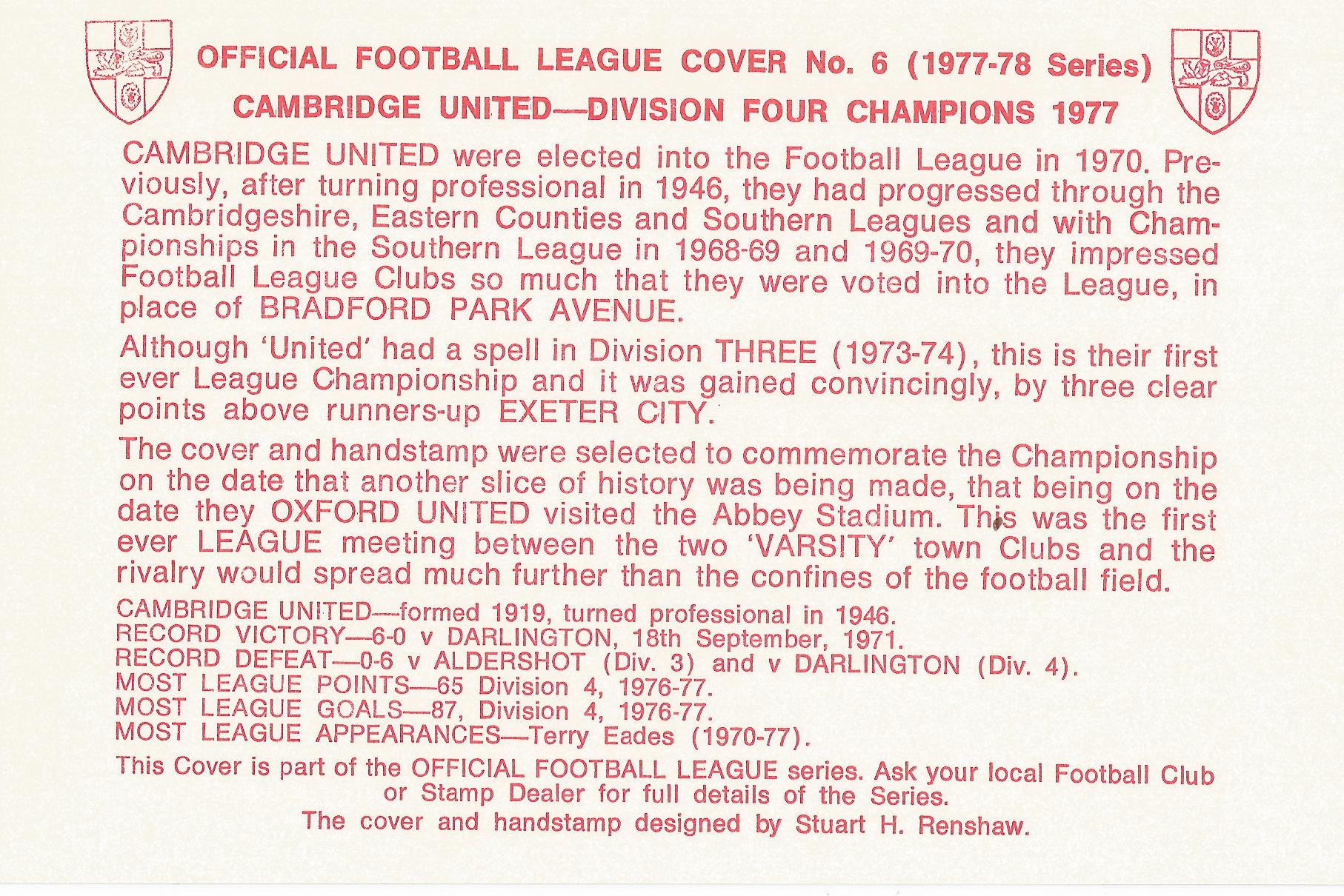 OFFICIAL FOOTBALL LEAGUE COVER No. 6 (1977-78 Series)
CAMBRIDGE UNITED—DIVISION FOUR CHAMPIONS 1977

CAMBRIDGE UNITED were elected into the Football League in 1970. Previously, after turning professional in 1946, they had progressed through the Cambridgeshire, Eastern Counties and Southern Leagues and with Championships in the Southern League in 1968-69 and 1969-70, they impressed Football League Clubs so much that they were voted into the League, in place of BRADFORD PARK AVENUE.

Although 'United' had a spell in Division THREE (1973-74), this is their first ever League Championship and it was gained convincingly, by three clear points above runners-up EXETER CITY.

The cover and handstamp were selected to commemorate the Championship on the date that another slice of history was being made, that being on the date they OXFORD UNITED visited the Abbey Stadium. This was the first ever LEAGUE meeting between the two 'VARSITY' town Clubs and the rivalry would spread much further than the confines of the football field.

CAMBRIDGE UNITED—formed 1919, turned professional in 1946.
RECORD VICTORY—6-0 v DARLINGTON, 18th September, 1971.
RECORD DEFEAT—0-6 v ALDERSHOT (Div. 3) and v DARLINGTON (Div. 4).
MOST LEAGUE POINTS—65 Division 4, 1976-77.
MOST LEAGUE GOALS—87, Division 4, 1976-77.
MOST LEAGUE APPEARANCES—Terry Eades (1970-77).

This Cover is part of the OFFICIAL FOOTBALL LEAGUE series. Ask your local Football Club or Stamp Dealer for full details of the Series.
The cover and handstamp designed by Stuart H. Renshaw.